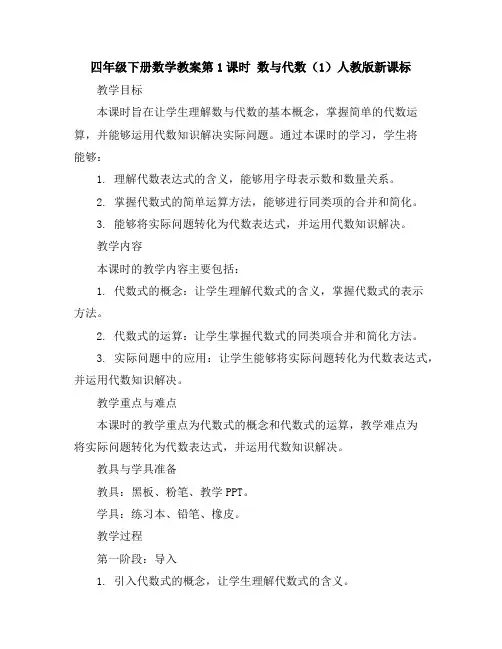 四年级下册数学教案第1课时 数与代数（1）人教版新课标

教学目标

本课时旨在让学生理解数与代数的基本概念，掌握简单的代数运算，并能够运用代数知识解决实际问题。通过本课时的学习，学生将能够：

1. 理解代数表达式的含义，能够用字母表示数和数量关系。

2. 掌握代数式的简单运算方法，能够进行同类项的合并和简化。

3. 能够将实际问题转化为代数表达式，并运用代数知识解决。

教学内容

本课时的教学内容主要包括：

1. 代数式的概念：让学生理解代数式的含义，掌握代数式的表示方法。

2. 代数式的运算：让学生掌握代数式的同类项合并和简化方法。

3. 实际问题中的应用：让学生能够将实际问题转化为代数表达式，并运用代数知识解决。

教学重点与难点

本课时的教学重点为代数式的概念和代数式的运算，教学难点为将实际问题转化为代数表达式，并运用代数知识解决。

教具与学具准备

教具：黑板、粉笔、教学PPT。

学具：练习本、铅笔、橡皮。

教学过程

第一阶段：导入

1. 引入代数式的概念，让学生理解代数式的含义。